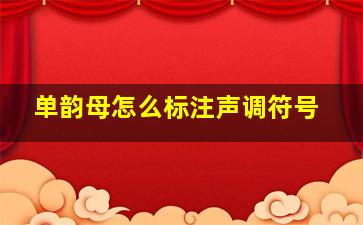 单韵母怎么标注声调符号